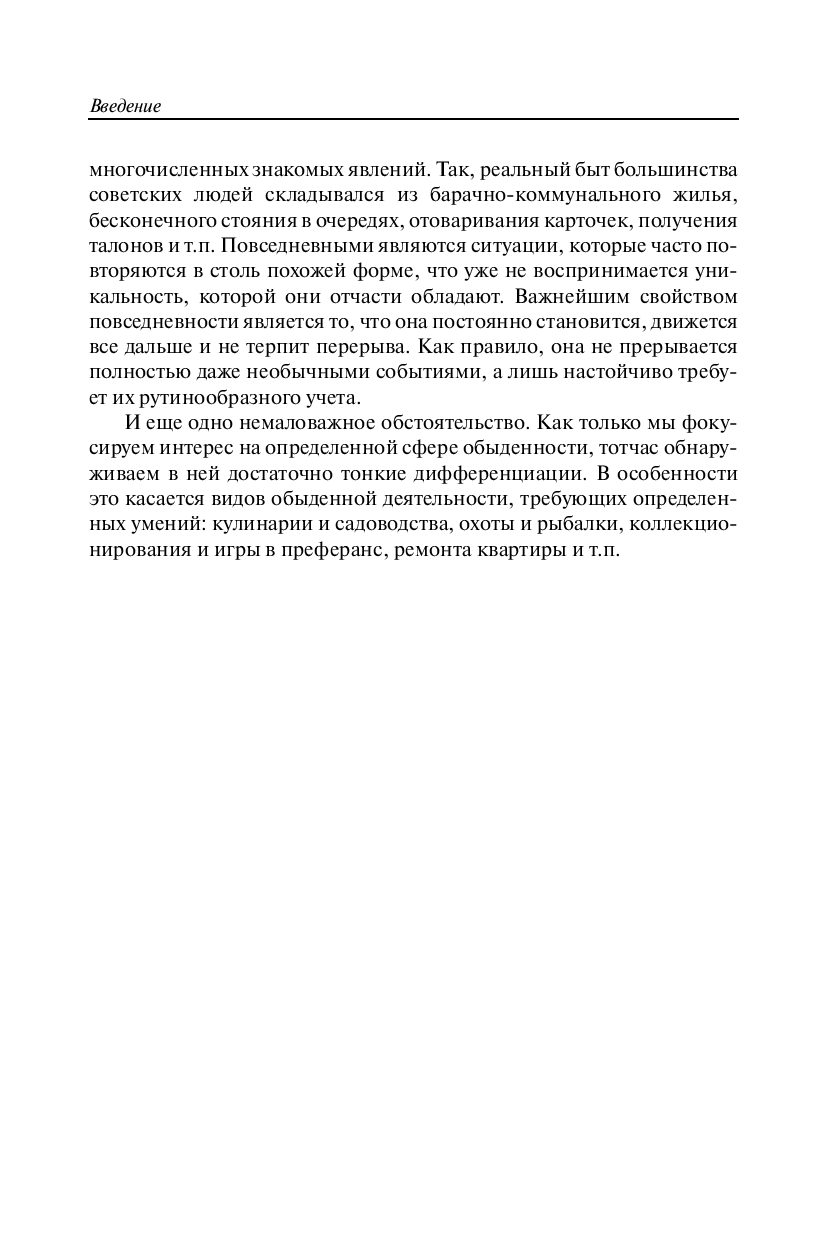 Введение

многочисленных знакомых явлений. Так, реальный быт большинства советских людей складывался из барачно-коммунального жилья, бесконечного стояния в очередях, отоваривания карточек, получения талонов и т.п. Повседневными являются ситуации, которые часто повторяются в столь похожей форме, что уже не воспринимается уникальность, которой они отчасти обладают. Важнейшим свойством повседневности является то, что она постоянно становится, движется все дальше и не терпит перерыва. Как правило, она не прерывается полностью даже необычными событиями, а лишь настойчиво требует их рутинообразного учета.

И еще одно немаловажное обстоятельство. Как только мы фокусируем интерес на определенной сфере обыденности, тотчас обнаруживаем в ней достаточно тонкие дифференциации. В особенности это касается видов обыденной деятельности, требующих определенных умений: кулинарии и садоводства, охоты и рыбалки, коллекционирования и игры в преферанс, ремонта квартиры и т.п.